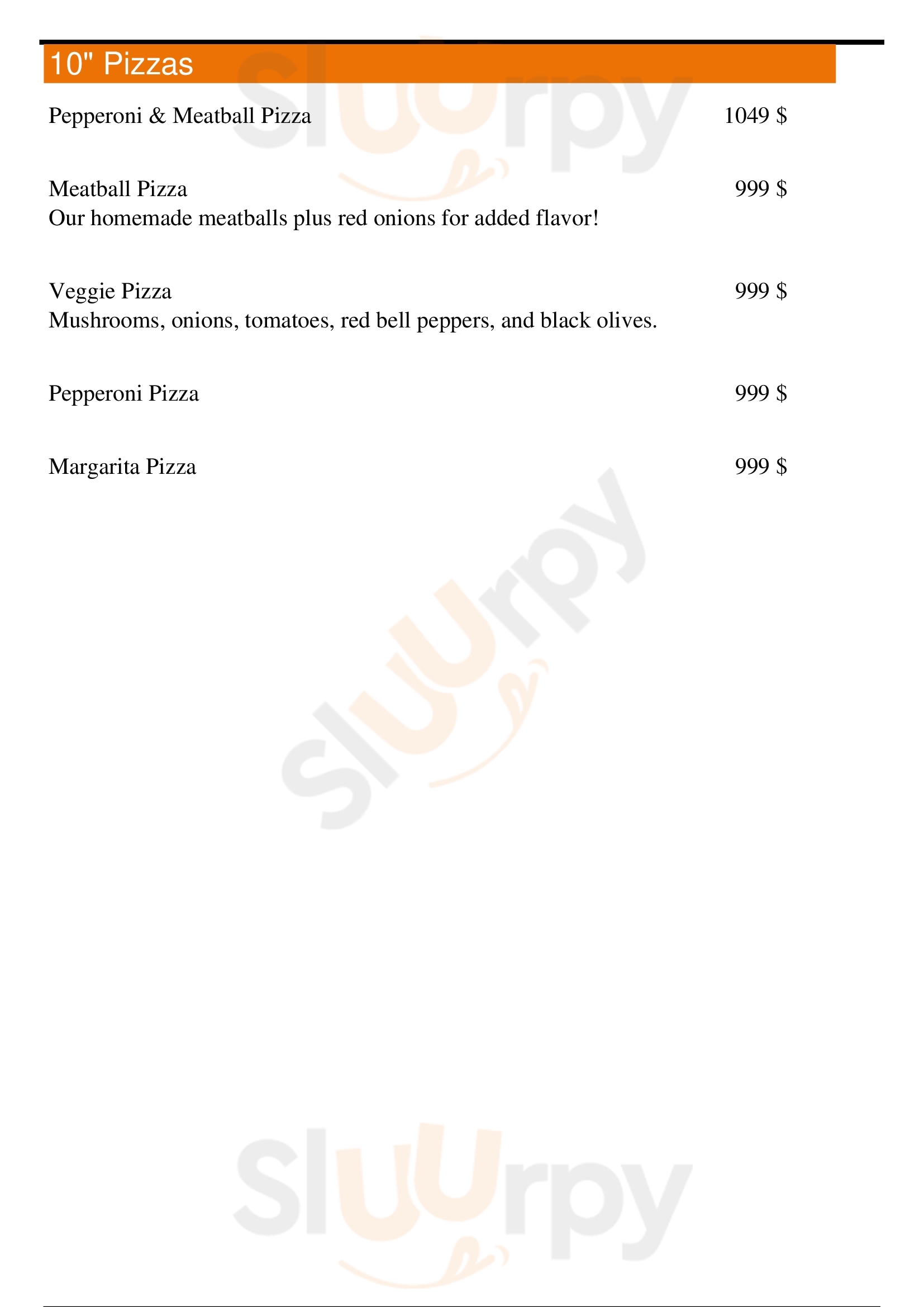 10" Pizzas

Pepperoni & Meatball Pizza 1049 $

Meatball Pizza 999 $
Our homemade meatballs plus red onions for added flavor!

Veggie Pizza 999 $
Mushrooms, onions, tomatoes, red bell peppers, and black olives.

Pepperoni Pizza 999 $

Margarita Pizza 999 $

Sluurpy

Sluurpy

Sluurpy